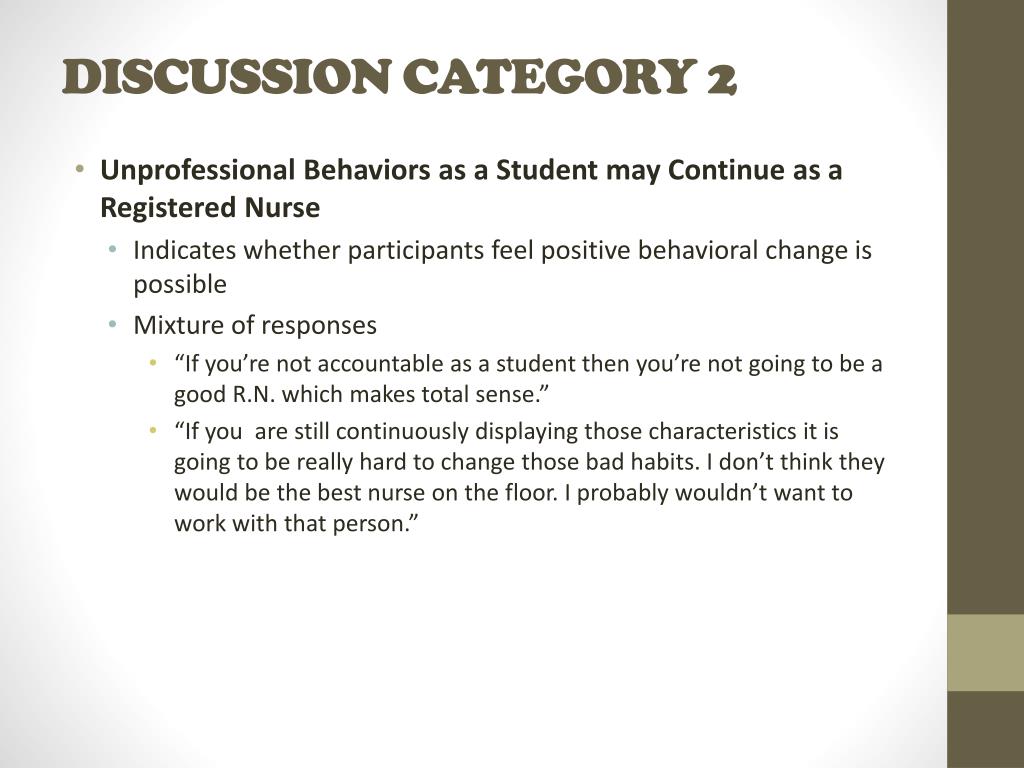 DISCUSSION CATEGORY 2

• Unprofessional Behaviors as a Student may Continue as a Registered Nurse
  • Indicates whether participants feel positive behavioral change is possible
  • Mixture of responses
    • “If you’re not accountable as a student then you’re not going to be a good R.N. which makes total sense.”
    • “If you  are still continuously displaying those characteristics it is going to be really hard to change those bad habits. I don’t think they would be the best nurse on the floor. I probably wouldn’t want to work with that person.”